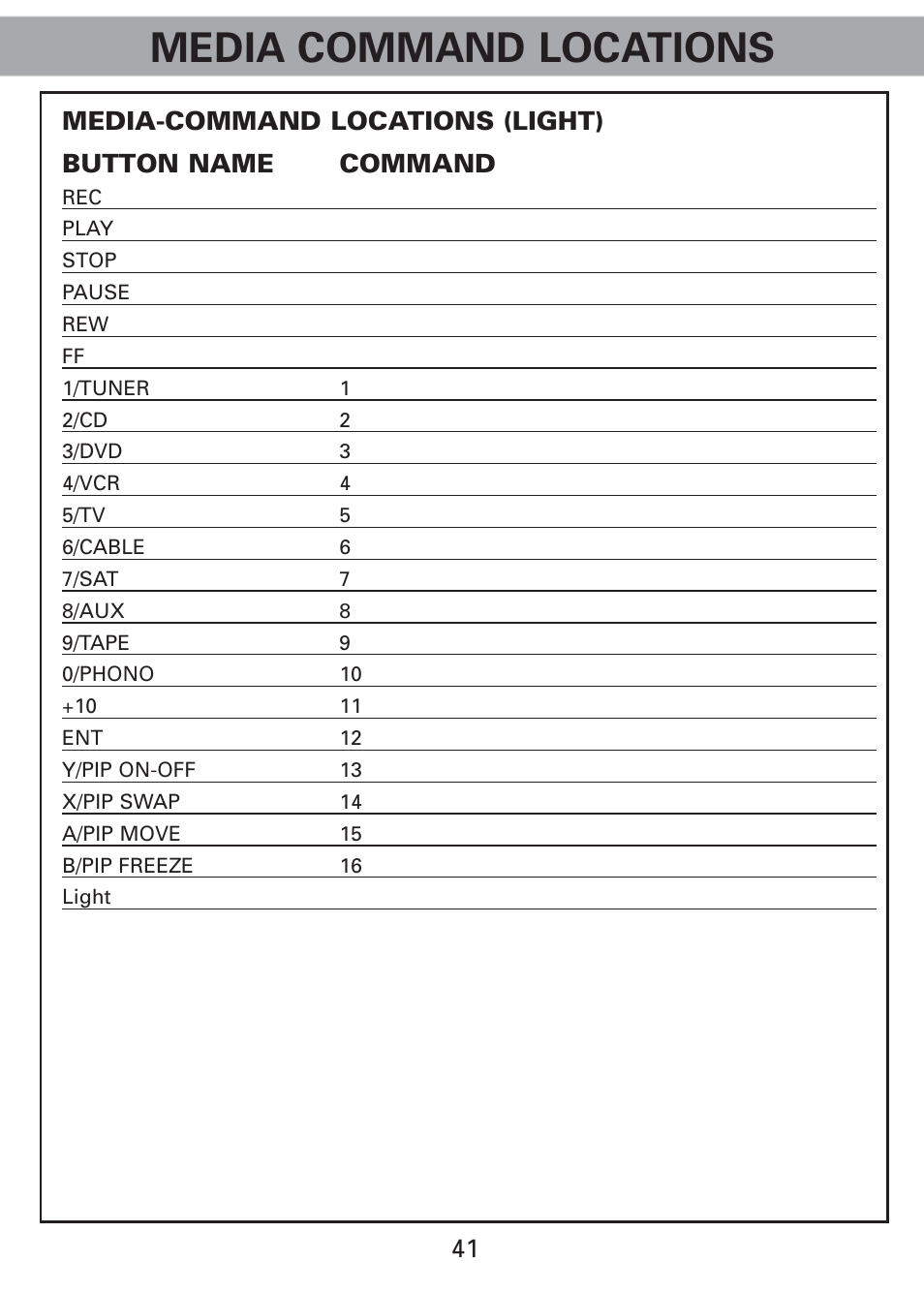 MEDIA COMMAND LOCATIONS

MEDIA-COMMAND LOCATIONS (LIGHT)

| BUTTON NAME | COMMAND |
|---|---|
| REC | |
| PLAY | |
| STOP | |
| PAUSE | |
| REW | |
| FF | |
| 1/TUNER | 1 |
| 2/CD | 2 |
| 3/DVD | 3 |
| 4/VCR | 4 |
| 5/TV | 5 |
| 6/CABLE | 6 |
| 7/SAT | 7 |
| 8/AUX | 8 |
| 9/TAPE | 9 |
| 0/PHONO | 10 |
| +10 | 11 |
| ENT | 12 |
| Y/PIP ON-OFF | 13 |
| X/PIP SWAP | 14 |
| A/PIP MOVE | 15 |
| B/PIP FREEZE | 16 |
| Light | |

41